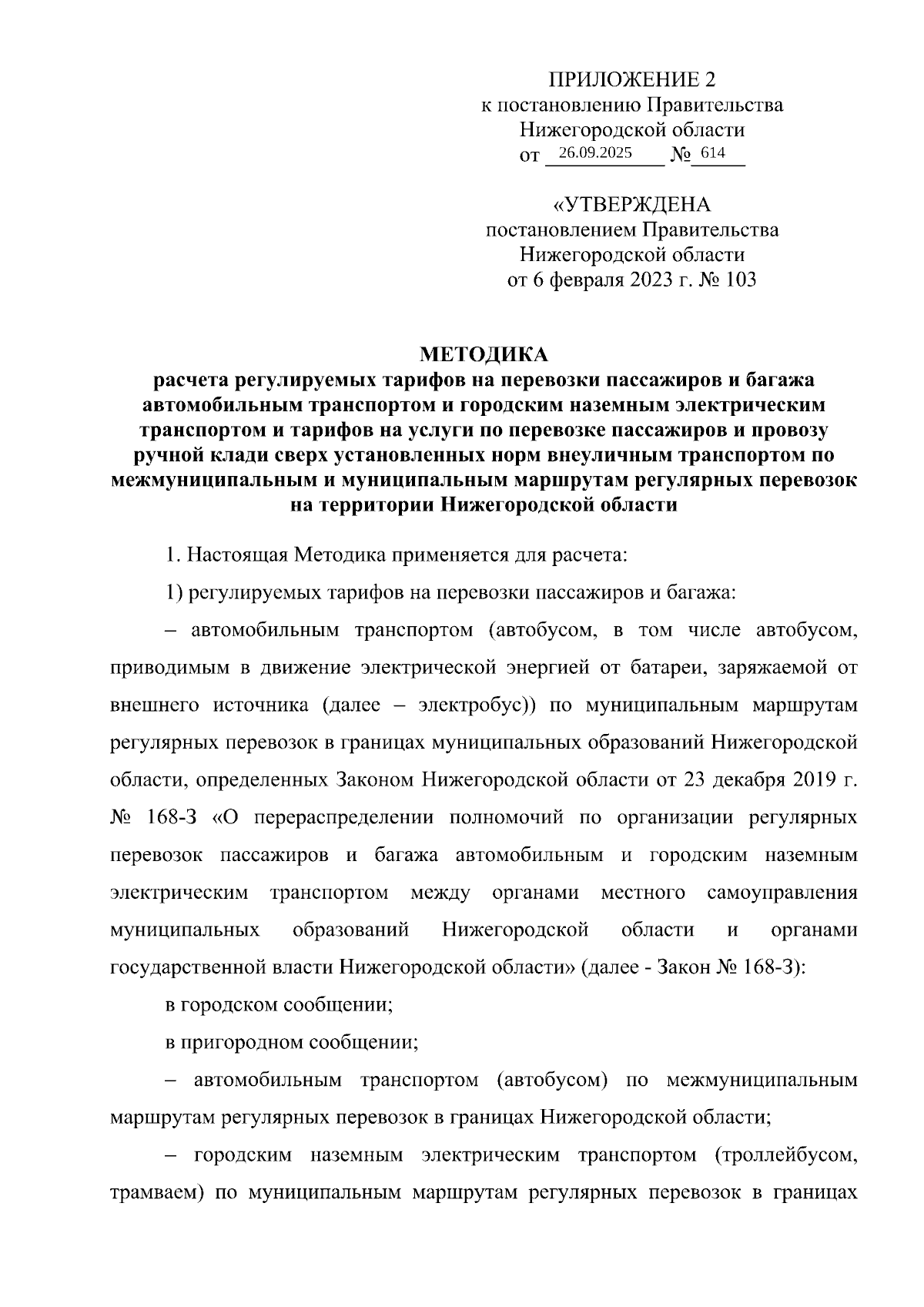 ПРИЛОЖЕНИЕ 2
к постановлению Правительства
Нижегородской области
от 26.09.2025 № 614

«УТВЕРЖДЕНА
постановлением Правительства
Нижегородской области
от 6 февраля 2023 г. № 103

МЕТОДИКА
расчета регулируемых тарифов на перевозки пассажиров и багажа автомобильным транспортом и городским наземным электрическим транспортом и тарифов на услуги по перевозке пассажиров и провозу ручной клади сверх установленных норм внеуличным транспортом по межмуниципальным и муниципальным маршрутам регулярных перевозок на территории Нижегородской области

1. Настоящая Методика применяется для расчета:

1) регулируемых тарифов на перевозки пассажиров и багажа:

– автомобильным транспортом (автобусом, в том числе автобусом, приводимым в движение электрической энергией от батареи, заряжаемой от внешнего источника (далее – электробус)) по муниципальным маршрутам регулярных перевозок в границах муниципальных образований Нижегородской области, определенных Законом Нижегородской области от 23 декабря 2019 г. № 168-З «О перераспределении полномочий по организации регулярных перевозок пассажиров и багажа автомобильным и городским наземным электрическим транспортом между органами местного самоуправления муниципальных образований Нижегородской области и органами государственной власти Нижегородской области» (далее - Закон № 168-З):

в городском сообщении;

в пригородном сообщении;

– автомобильным транспортом (автобусом) по межмуниципальным маршрутам регулярных перевозок в границах Нижегородской области;

– городским наземным электрическим транспортом (троллейбусом, трамваем) по муниципальным маршрутам регулярных перевозок в границах